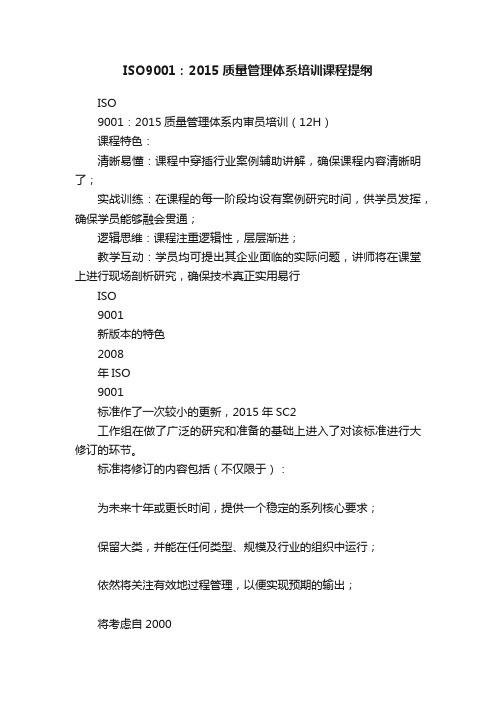 ISO9001：2015 质量管理体系培训课程提纲

ISO

9001：2015 质量管理体系内审员培训（12H）

课程特色：

清晰易懂：课程中穿插行业案例辅助讲解，确保课程内容清晰明了；

实战训练：在课程的每一阶段均设有案例研究时间，供学员发挥，确保学员能够融会贯通；

逻辑思维：课程注重逻辑性，层层渐进；

教学互动：学员均可提出其企业面临的实际问题，讲师将在课堂上进行现场剖析研究，确保技术真正实用易行

ISO

9001

新版本的特色

2008

年 ISO

9001

标准作了一次较小的更新，2015 年 SC2

工作组在做了广泛的研究和准备的基础上进入了对该标准进行大修订的环节。

标准将修订的内容包括（不仅限于）：

为未来十年或更长时间，提供一个稳定的系列核心要求；

保留大类，并能在任何类型、规模及行业的组织中运行；

依然将关注有效地过程管理，以便实现预期的输出；

将考虑自 2000